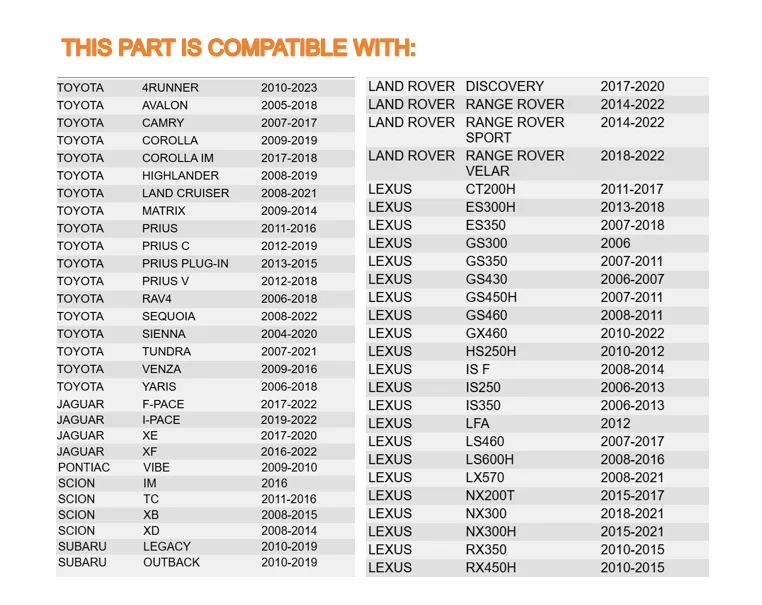 THIS PART IS COMPATIBLE WITH:

| | | |
|---|---|---|
| TOYOTA | 4RUNNER | 2010-2023 |
| TOYOTA | AVALON | 2005-2018 |
| TOYOTA | CAMRY | 2007-2017 |
| TOYOTA | COROLLA | 2009-2019 |
| TOYOTA | COROLLA IM | 2017-2018 |
| TOYOTA | HIGHLANDER | 2008-2019 |
| TOYOTA | LAND CRUISER | 2008-2021 |
| TOYOTA | MATRIX | 2009-2014 |
| TOYOTA | PRIUS | 2011-2016 |
| TOYOTA | PRIUS C | 2012-2019 |
| TOYOTA | PRIUS PLUG-IN | 2013-2015 |
| TOYOTA | PRIUS V | 2012-2018 |
| TOYOTA | RAV4 | 2006-2018 |
| TOYOTA | SEQUOIA | 2008-2022 |
| TOYOTA | SIENNA | 2004-2020 |
| TOYOTA | TUNDRA | 2007-2021 |
| TOYOTA | VENZA | 2009-2016 |
| TOYOTA | YARIS | 2006-2018 |
| JAGUAR | F-PACE | 2017-2022 |
| JAGUAR | I-PACE | 2019-2022 |
| JAGUAR | XE | 2017-2020 |
| JAGUAR | XF | 2016-2022 |
| PONTIAC | VIBE | 2009-2010 |
| SCION | IM | 2016 |
| SCION | TC | 2011-2016 |
| SCION | XB | 2008-2015 |
| SCION | XD | 2008-2014 |
| SUBARU | LEGACY | 2010-2019 |
| SUBARU | OUTBACK | 2010-2019 |

| | | |
|---|---|---|
| LAND ROVER | DISCOVERY | 2017-2020 |
| LAND ROVER | RANGE ROVER | 2014-2022 |
| LAND ROVER | RANGE ROVER SPORT | 2014-2022 |
| LAND ROVER | RANGE ROVER VELAR | 2018-2022 |
| LEXUS | CT200H | 2011-2017 |
| LEXUS | ES300H | 2013-2018 |
| LEXUS | ES350 | 2007-2018 |
| LEXUS | GS300 | 2006 |
| LEXUS | GS350 | 2007-2011 |
| LEXUS | GS430 | 2006-2007 |
| LEXUS | GS450H | 2007-2011 |
| LEXUS | GS460 | 2008-2011 |
| LEXUS | GX460 | 2010-2022 |
| LEXUS | HS250H | 2010-2012 |
| LEXUS | IS F | 2008-2014 |
| LEXUS | IS250 | 2006-2013 |
| LEXUS | IS350 | 2006-2013 |
| LEXUS | LFA | 2012 |
| LEXUS | LS460 | 2007-2017 |
| LEXUS | LS600H | 2008-2016 |
| LEXUS | LX570 | 2008-2021 |
| LEXUS | NX200T | 2015-2017 |
| LEXUS | NX300 | 2018-2021 |
| LEXUS | NX300H | 2015-2021 |
| LEXUS | RX350 | 2010-2015 |
| LEXUS | RX450H | 2010-2015 |